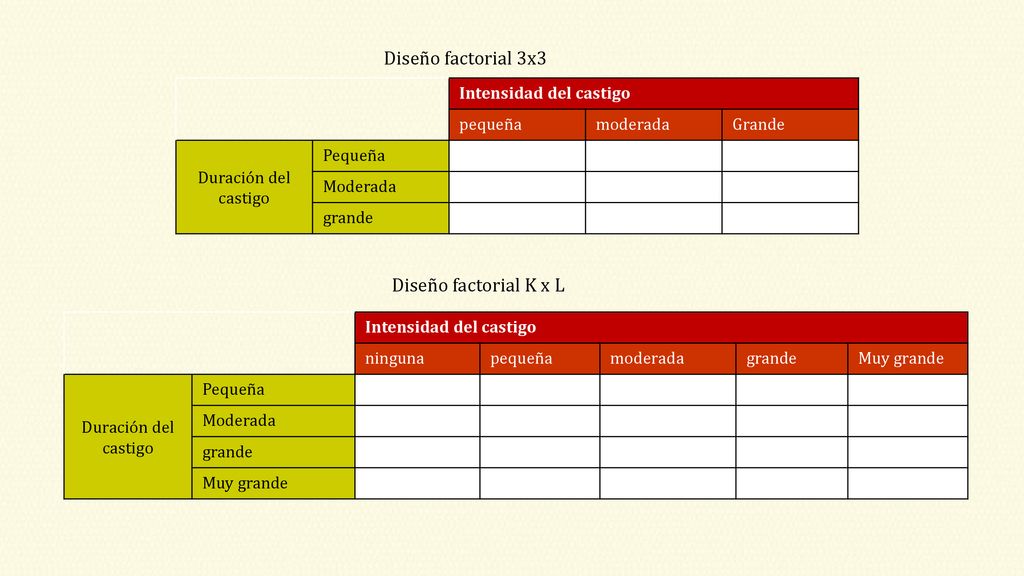 Diseño factorial 3x3

| | | Intensidad del castigo | | |
|---|---|---|---|---|
| | | pequeña | moderada | Grande |
| Duración del castigo | Pequeña | | | |
| | Moderada | | | |
| | grande | | | |

Diseño factorial K x L

| | | Intensidad del castigo | | | | |
|---|---|---|---|---|---|---|
| | | ninguna | pequeña | moderada | grande | Muy grande |
| Duración del castigo | Pequeña | | | | | |
| | Moderada | | | | | |
| | grande | | | | | |
| | Muy grande | | | | | |